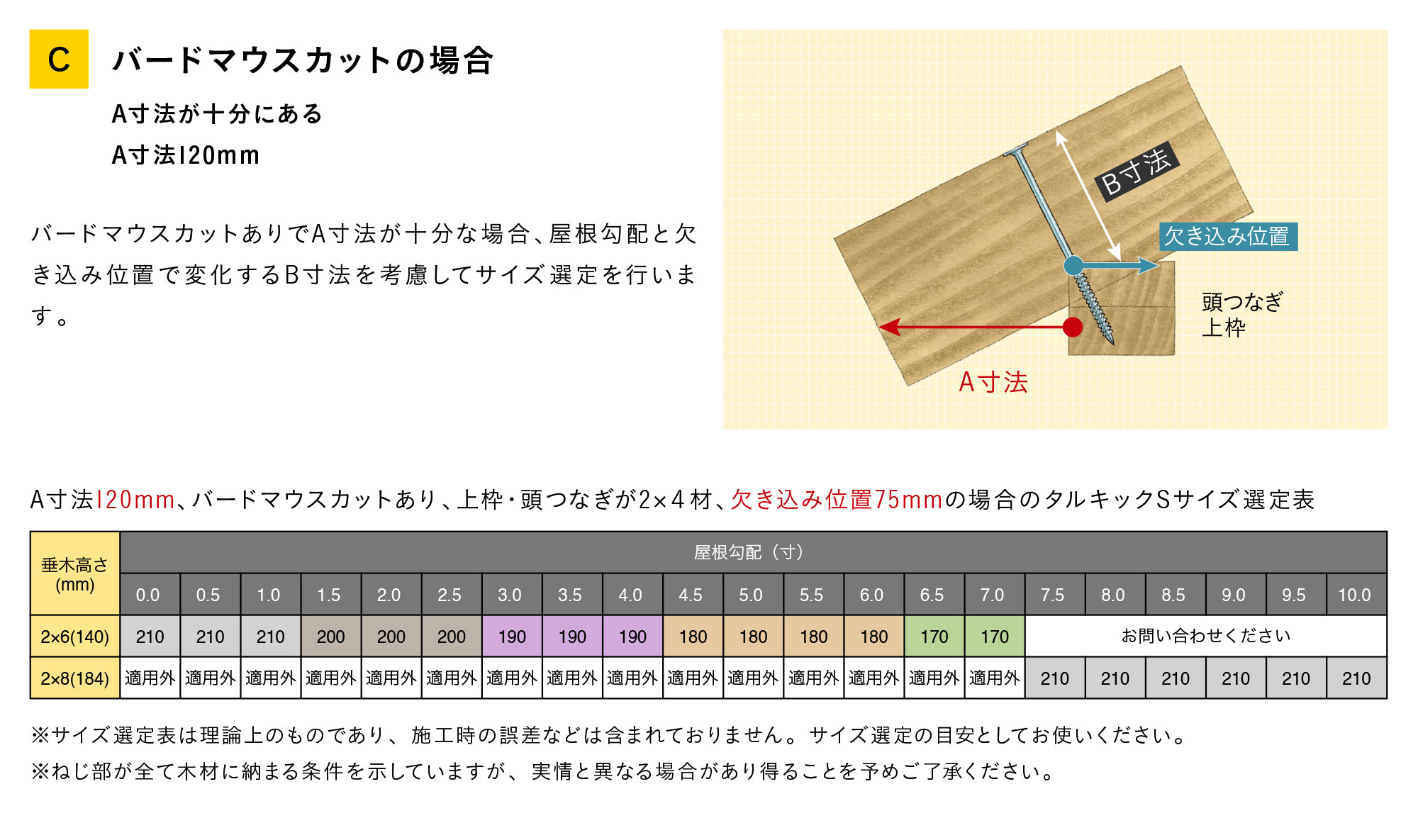 C バードマウスカットの場合

A寸法が十分にある

A寸法120mm

バードマウスカットありでA寸法が十分な場合、屋根勾配と欠き込み位置で変化するB寸法を考慮してサイズ選定を行います。

B寸法

欠き込み位置

頭つなぎ
上枠

A寸法

A寸法120mm、バードマウスカットあり、上枠・頭つなぎが2×4材、欠き込み位置75mmの場合のタルキックSサイズ選定表

| 垂木高さ (mm) | 屋根勾配（寸） | | | | | | | | | | | | | | | | | | | | |
|---|---|---|---|---|---|---|---|---|---|---|---|---|---|---|---|---|---|---|---|---|---|
| | 0.0 | 0.5 | 1.0 | 1.5 | 2.0 | 2.5 | 3.0 | 3.5 | 4.0 | 4.5 | 5.0 | 5.5 | 6.0 | 6.5 | 7.0 | 7.5 | 8.0 | 8.5 | 9.0 | 9.5 | 10.0 |
| 2×6(140) | 210 | 210 | 210 | 200 | 200 | 200 | 190 | 190 | 190 | 180 | 180 | 180 | 180 | 170 | 170 | お問い合わせください | | | | | |
| 2×8(184) | 適用外 | 適用外 | 適用外 | 適用外 | 適用外 | 適用外 | 適用外 | 適用外 | 適用外 | 適用外 | 適用外 | 適用外 | 適用外 | 適用外 | 適用外 | 210 | 210 | 210 | 210 | 210 | 210 |

※サイズ選定表は理論上のものであり、施工時の誤差などは含まれておりません。サイズ選定の目安としてお使いください。
※ねじ部が全て木材に納まる条件を示していますが、実情と異なる場合があり得ることを予めご了承ください。